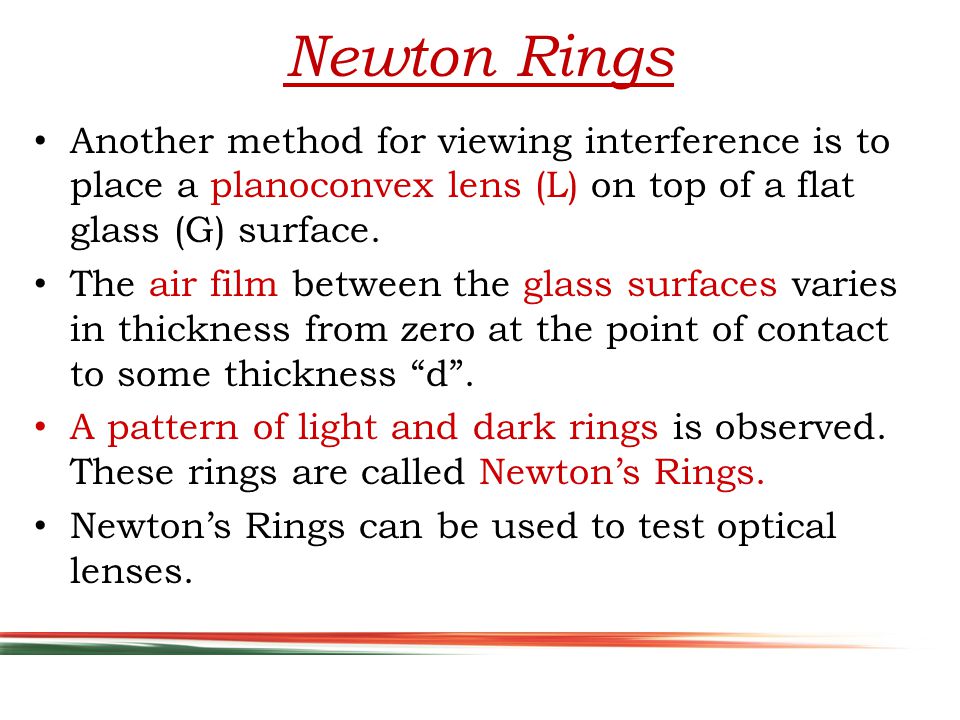 Newton Rings

• Another method for viewing interference is to place a planoconvex lens (L) on top of a flat glass (G) surface.

• The air film between the glass surfaces varies in thickness from zero at the point of contact to some thickness “d”.

• A pattern of light and dark rings is observed. These rings are called Newton’s Rings.

• Newton’s Rings can be used to test optical lenses.